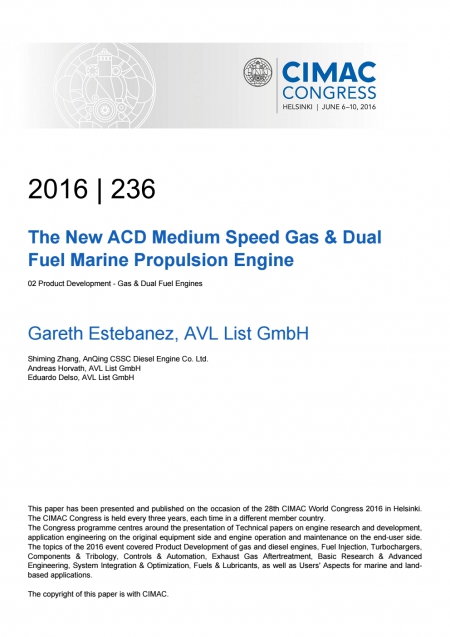 CIMAC CONGRESS
HELSINKI | JUNE 6–10, 2016

2016 | 236

The New ACD Medium Speed Gas & Dual Fuel Marine Propulsion Engine

02 Product Development - Gas & Dual Fuel Engines

Gareth Estebanez, AVL List GmbH

Shiming Zhang, AnQing CSSC Diesel Engine Co. Ltd.
Andreas Horvath, AVL List GmbH
Eduardo Delso, AVL List GmbH

This paper has been presented and published on the occasion of the 28th CIMAC World Congress 2016 in Helsinki. The CIMAC Congress is held every three years, each time in a different member country.
The Congress programme centres around the presentation of Technical papers on engine research and development, application engineering on the original equipment side and engine operation and maintenance on the end-user side. The topics of the 2016 event covered Product Development of gas and diesel engines, Fuel Injection, Turbochargers, Components & Tribology, Controls & Automation, Exhaust Gas Aftertreatment, Basic Research & Advanced Engineering, System Integration & Optimization, Fuels & Lubricants, as well as Users' Aspects for marine and land-based applications.

The copyright of this paper is with CIMAC.